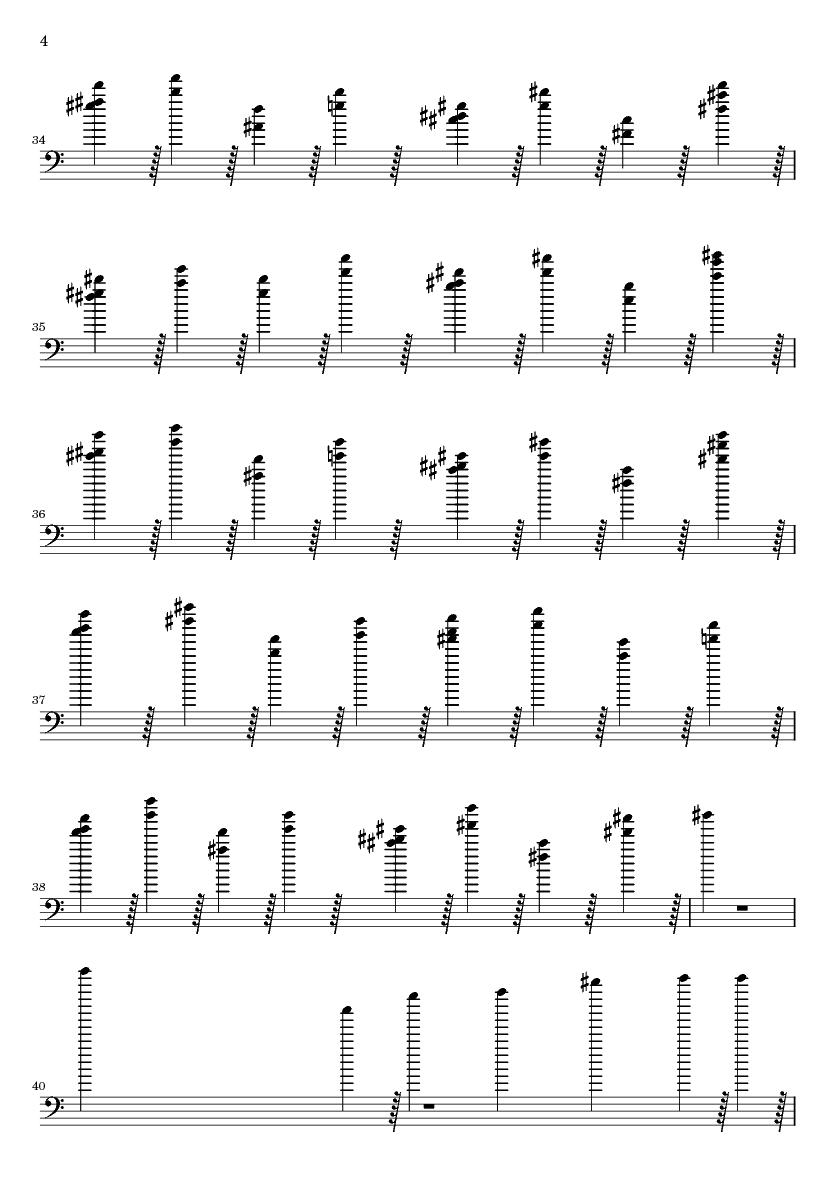 4

34

35

36

37

38

40